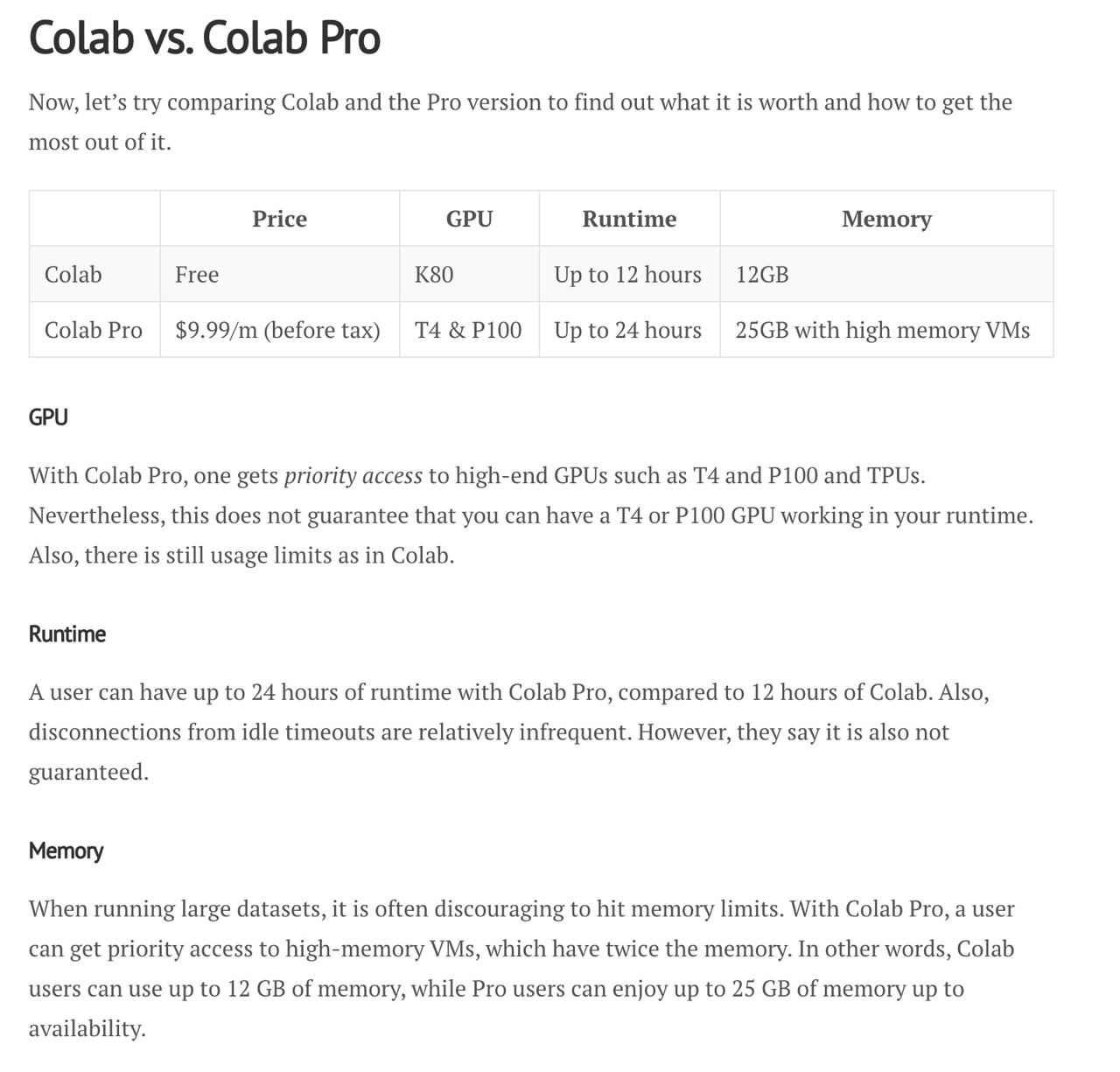 Colab vs. Colab Pro

Now, let's try comparing Colab and the Pro version to find out what it is worth and how to get the most out of it.

| | Price | GPU | Runtime | Memory |
|---|---|---|---|---|
| Colab | Free | K80 | Up to 12 hours | 12GB |
| Colab Pro | \$9.99/m (before tax) | T4 & P100 | Up to 24 hours | 25GB with high memory VMs |

GPU

With Colab Pro, one gets priority access to high-end GPUs such as T4 and P100 and TPUs. Nevertheless, this does not guarantee that you can have a T4 or P100 GPU working in your runtime. Also, there is still usage limits as in Colab.

Runtime

A user can have up to 24 hours of runtime with Colab Pro, compared to 12 hours of Colab. Also, disconnections from idle timeouts are relatively infrequent. However, they say it is also not guaranteed.

Memory

When running large datasets, it is often discouraging to hit memory limits. With Colab Pro, a user can get priority access to high-memory VMs, which have twice the memory. In other words, Colab users can use up to 12 GB of memory, while Pro users can enjoy up to 25 GB of memory up to availability.